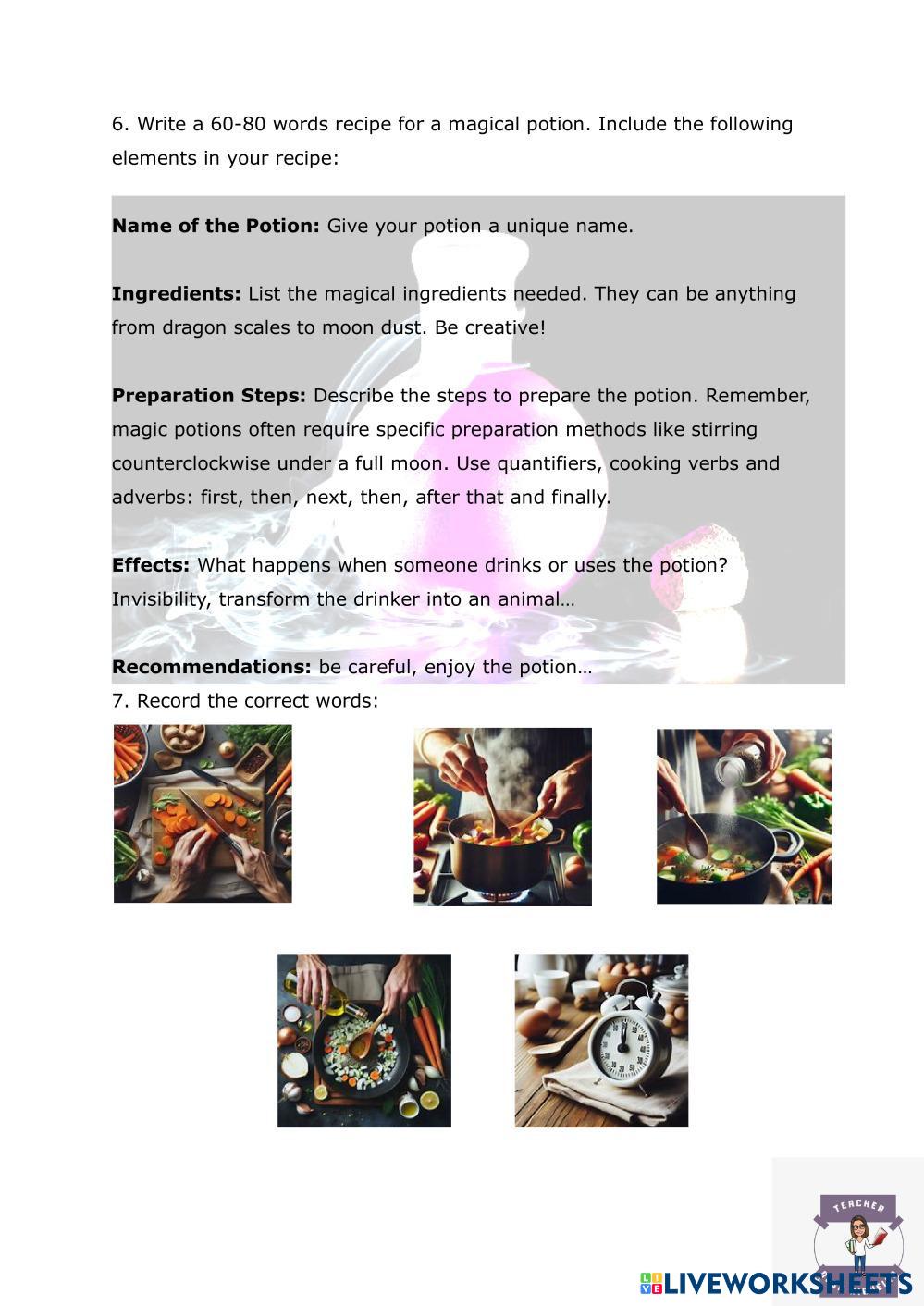 6. Write a 60-80 words recipe for a magical potion. Include the following elements in your recipe:

Name of the Potion: Give your potion a unique name.

Ingredients: List the magical ingredients needed. They can be anything from dragon scales to moon dust. Be creative!

Preparation Steps: Describe the steps to prepare the potion. Remember, magic potions often require specific preparation methods like stirring counterclockwise under a full moon. Use quantifiers, cooking verbs and adverbs: first, then, next, then, after that and finally.

Effects: What happens when someone drinks or uses the potion? Invisibility, transform the drinker into an animal…

Recommendations: be careful, enjoy the potion…

7. Record the correct words:

TEACHER

LIVEWORKSHEETS